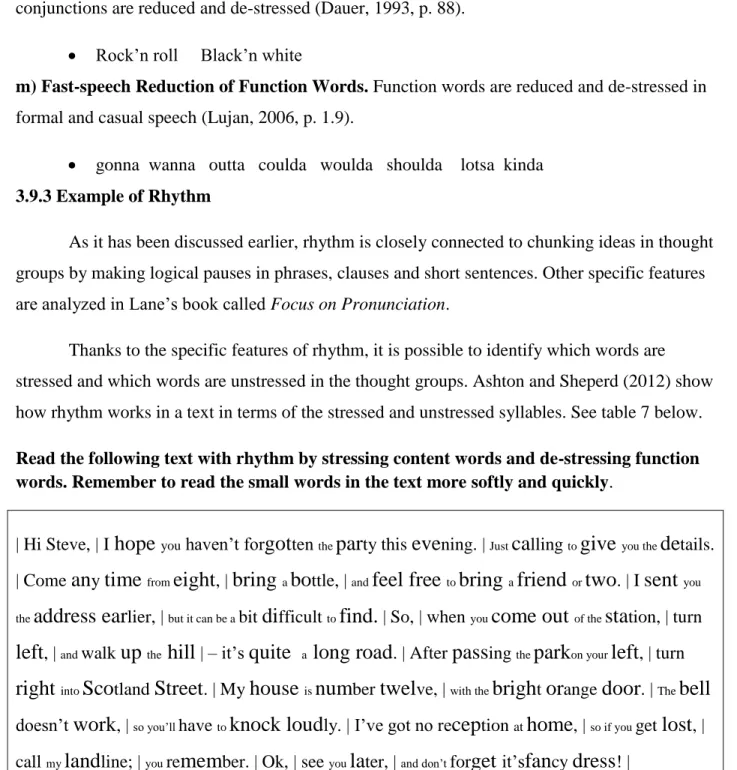 conjunctions are reduced and de-stressed (Dauer, 1993, p. 88).

• Rock'n roll Black'n white

m) Fast-speech Reduction of Function Words. Function words are reduced and de-stressed in formal and casual speech (Lujan, 2006, p. 1.9).

• gonna wanna outta coulda woulda shoulda lotsa kinda

3.9.3 Example of Rhythm

As it has been discussed earlier, rhythm is closely connected to chunking ideas in thought groups by making logical pauses in phrases, clauses and short sentences. Other specific features are analyzed in Lane's book called Focus on Pronunciation.

Thanks to the specific features of rhythm, it is possible to identify which words are stressed and which words are unstressed in the thought groups. Ashton and Sheperd (2012) show how rhythm works in a text in terms of the stressed and unstressed syllables. See table 7 below.

Read the following text with rhythm by stressing content words and de-stressing function words. Remember to read the small words in the text more softly and quickly.

| Hi Steve, | I hope you haven't forgotten the party this evening. | Just calling to give you the details. | Come any time from eight, | bring a bottle, | and feel free to bring a friend or two. | I sent you the address earlier, | but it can be a bit difficult to find. | So, | when you come out of the station, | turn left, | and walk up the hill | – it's quite a long road. | After passing the parkon your left, | turn right into Scotland Street. | My house is number twelve, | with the bright orange door. | The bell doesn't work, | so you'll have to knock loudly. | I've got no reception at home, | so if you get lost, | call my landline; | you remember. | Ok, | see you later, | and don't forget it'sfancy dress! |